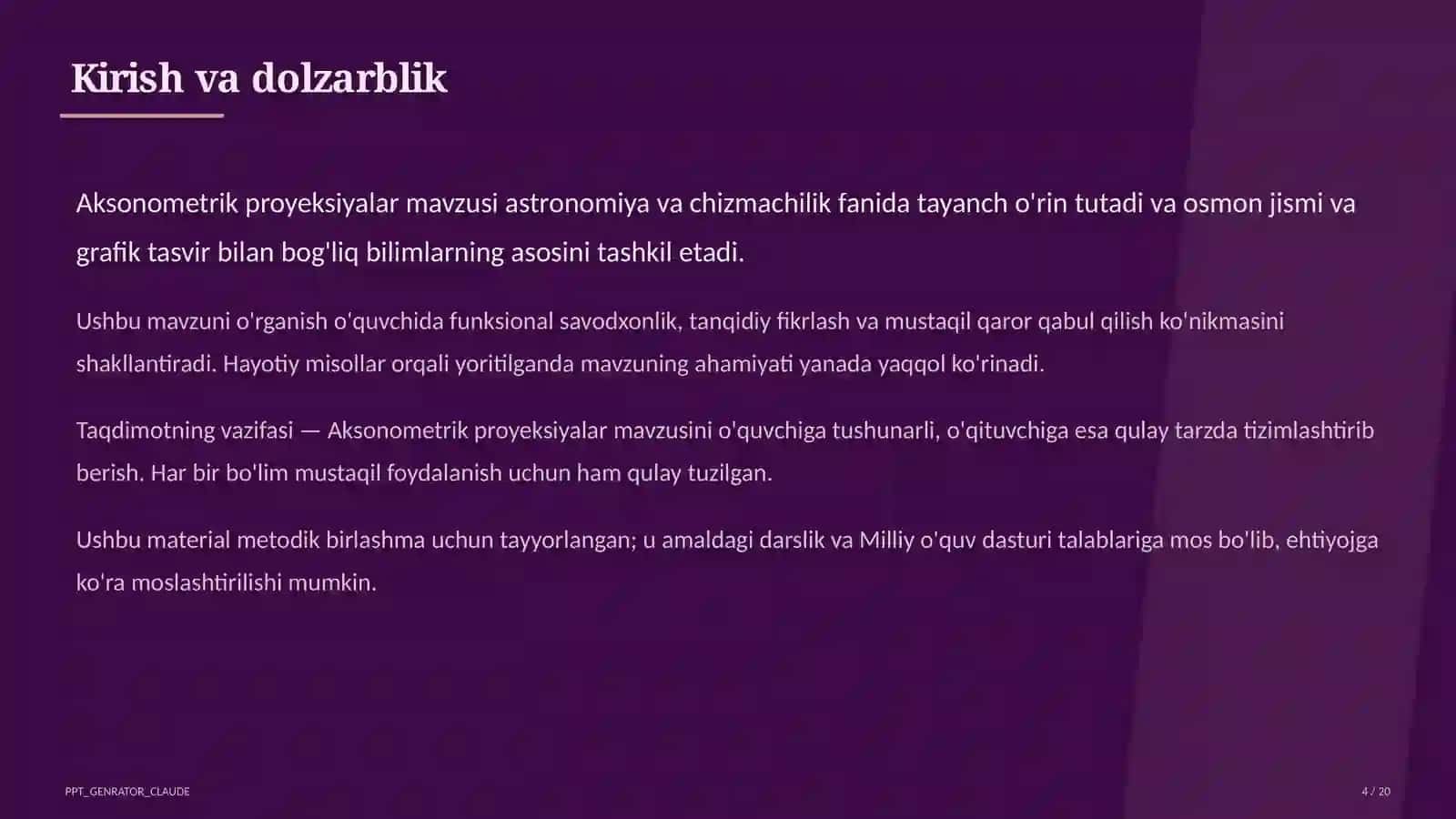 Kirish va dolzarblik

Aksonometrik proyeksiyalar mavzusi astronomiya va chizmachilik fanida tayanch o'rin tutadi va osmon jismi va grafik tasvir bilan bog'liq bilimlarning asosini tashkil etadi.

Ushbu mavzuni o'rganish o'quvchida funksional savodxonlik, tanqidiy fikrlash va mustaqil qaror qabul qilish ko'nikmasini shakllantiradi. Hayotiy misollar orqali yoritilganda mavzuning ahamiyati yanada yaqqol ko'rinadi.

Taqdimotning vazifasi — Aksonometrik proyeksiyalar mavzusini o'quvchiga tushunarli, o'qituvchiga esa qulay tarzda tizimlashtirib berish. Har bir bo'lim mustaqil foydalanish uchun ham qulay tuzilgan.

Ushbu material metodik birlashma uchun tayyorlangan; u amaldagi darslik va Milliy o'quv dasturi talablariga mos bo'lib, ehtiyojga ko'ra moslashtirilishi mumkin.

PPT_GENRATOR_CLAUDE

4 / 20